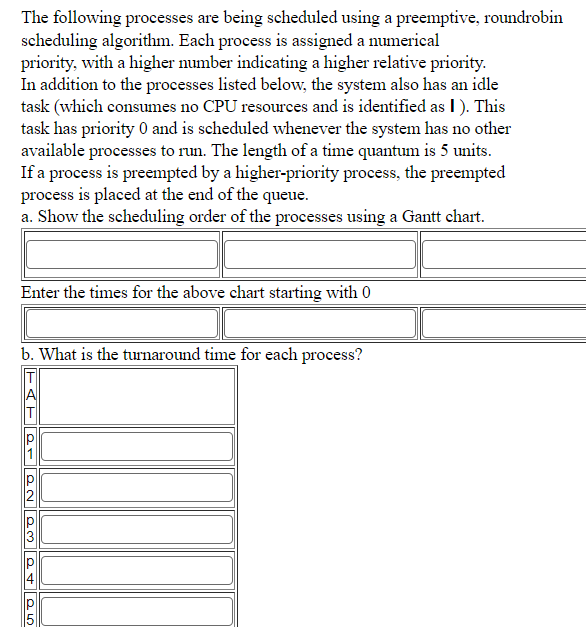 The following processes are being scheduled using a preemptive, roundrobin scheduling algorithm. Each process is assigned a numerical priority, with a higher number indicating a higher relative priority. In addition to the processes listed below, the system also has an idle task (which consumes no CPU resources and is identified as I ). This task has priority 0 and is scheduled whenever the system has no other available processes to run. The length of a time quantum is 5 units. If a process is preempted by a higher-priority process, the preempted process is placed at the end of the queue.

a. Show the scheduling order of the processes using a Gantt chart.

Enter the times for the above chart starting with 0

b. What is the turnaround time for each process?

| TAT | |
|---|---|
| p1 | |
| p2 | |
| p3 | |
| p4 | |
| p5 | |